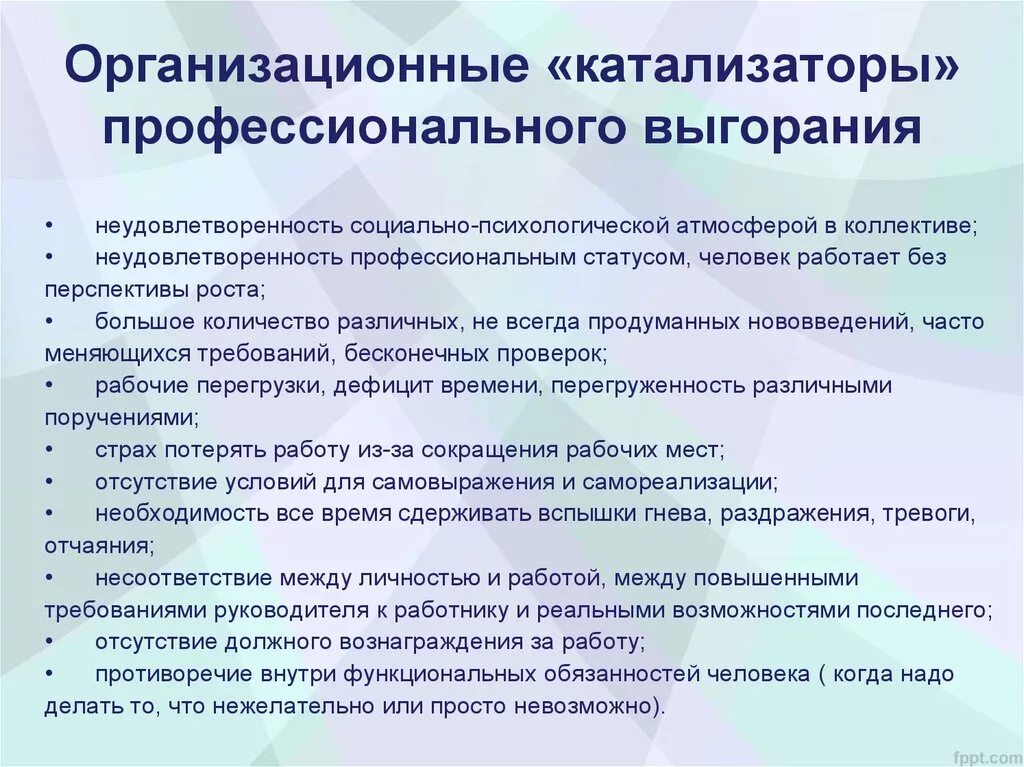 Организационные «катализаторы» профессионального выгорания

• неудовлетворенность социально-психологической атмосферой в коллективе;
• неудовлетворенность профессиональным статусом, человек работает без перспективы роста;
• большое количество различных, не всегда продуманных нововведений, часто меняющихся требований, бесконечных проверок;
• рабочие перегрузки, дефицит времени, перегруженность различными поручениями;
• страх потерять работу из-за сокращения рабочих мест;
• отсутствие условий для самовыражения и самореализации;
• необходимость все время сдерживать вспышки гнева, раздражения, тревоги, отчаяния;
• несоответствие между личностью и работой, между повышенными требованиями руководителя к работнику и реальными возможностями последнего;
• отсутствие должного вознаграждения за работу;
• противоречие внутри функциональных обязанностей человека ( когда надо делать то, что нежелательно или просто невозможно).

fppt.com